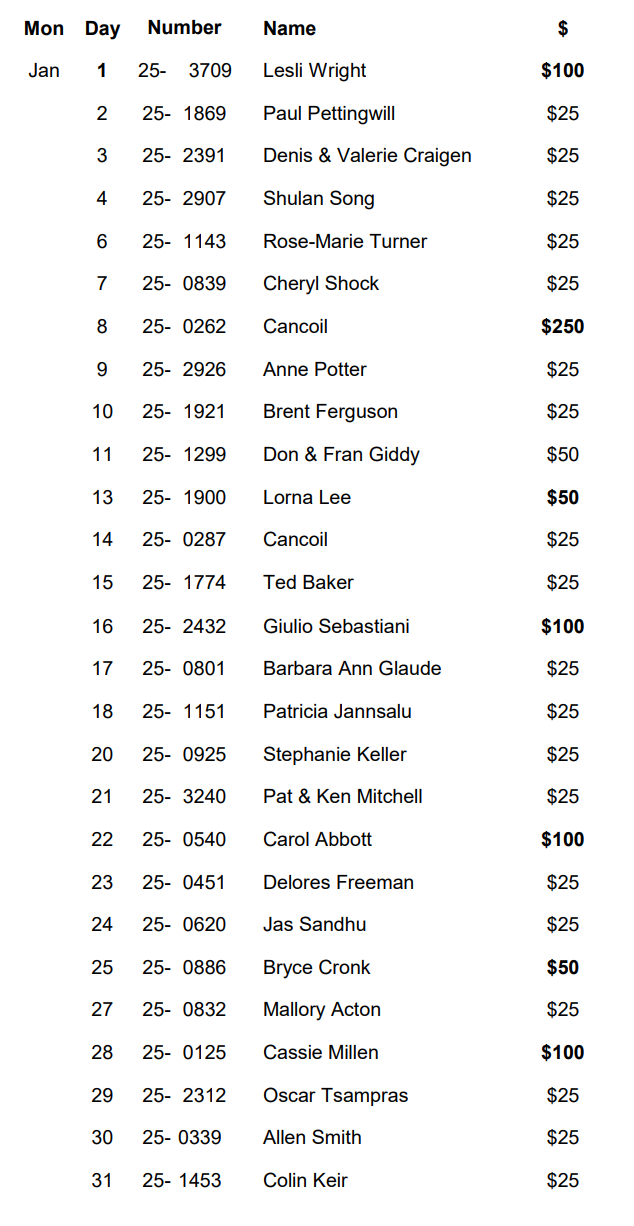 | Mon | Day | Number | Name | $ |
|---|---|---|---|---|
| Jan | 1 | 25- 3709 | Lesli Wright | $100 |
| | 2 | 25- 1869 | Paul Pettingwill | $25 |
| | 3 | 25- 2391 | Denis & Valerie Craigen | $25 |
| | 4 | 25- 2907 | Shulan Song | $25 |
| | 6 | 25- 1143 | Rose-Marie Turner | $25 |
| | 7 | 25- 0839 | Cheryl Shock | $25 |
| | 8 | 25- 0262 | Cancoil | $250 |
| | 9 | 25- 2926 | Anne Potter | $25 |
| | 10 | 25- 1921 | Brent Ferguson | $25 |
| | 11 | 25- 1299 | Don & Fran Giddy | $50 |
| | 13 | 25- 1900 | Lorna Lee | $50 |
| | 14 | 25- 0287 | Cancoil | $25 |
| | 15 | 25- 1774 | Ted Baker | $25 |
| | 16 | 25- 2432 | Giulio Sebastiani | $100 |
| | 17 | 25- 0801 | Barbara Ann Glaude | $25 |
| | 18 | 25- 1151 | Patricia Jannsalu | $25 |
| | 20 | 25- 0925 | Stephanie Keller | $25 |
| | 21 | 25- 3240 | Pat & Ken Mitchell | $25 |
| | 22 | 25- 0540 | Carol Abbott | $100 |
| | 23 | 25- 0451 | Delores Freeman | $25 |
| | 24 | 25- 0620 | Jas Sandhu | $25 |
| | 25 | 25- 0886 | Bryce Cronk | $50 |
| | 27 | 25- 0832 | Mallory Acton | $25 |
| | 28 | 25- 0125 | Cassie Millen | $100 |
| | 29 | 25- 2312 | Oscar Tsampras | $25 |
| | 30 | 25- 0339 | Allen Smith | $25 |
| | 31 | 25- 1453 | Colin Keir | $25 |